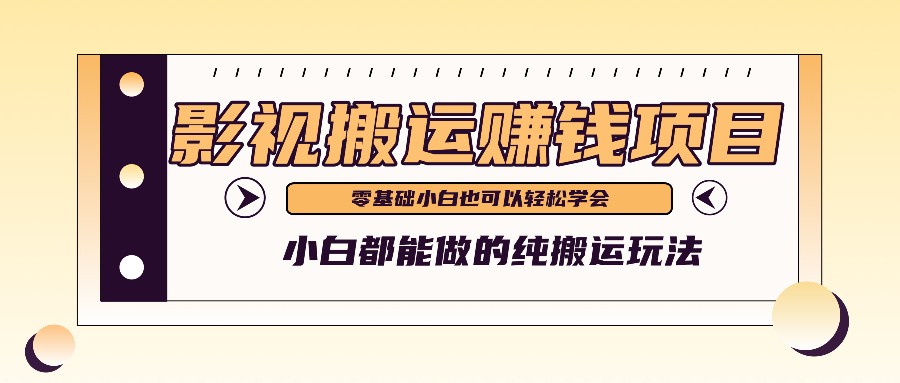 影视搬运赚钱项目

零基础小白也可以轻松学会

小白都能做的纯搬运玩法